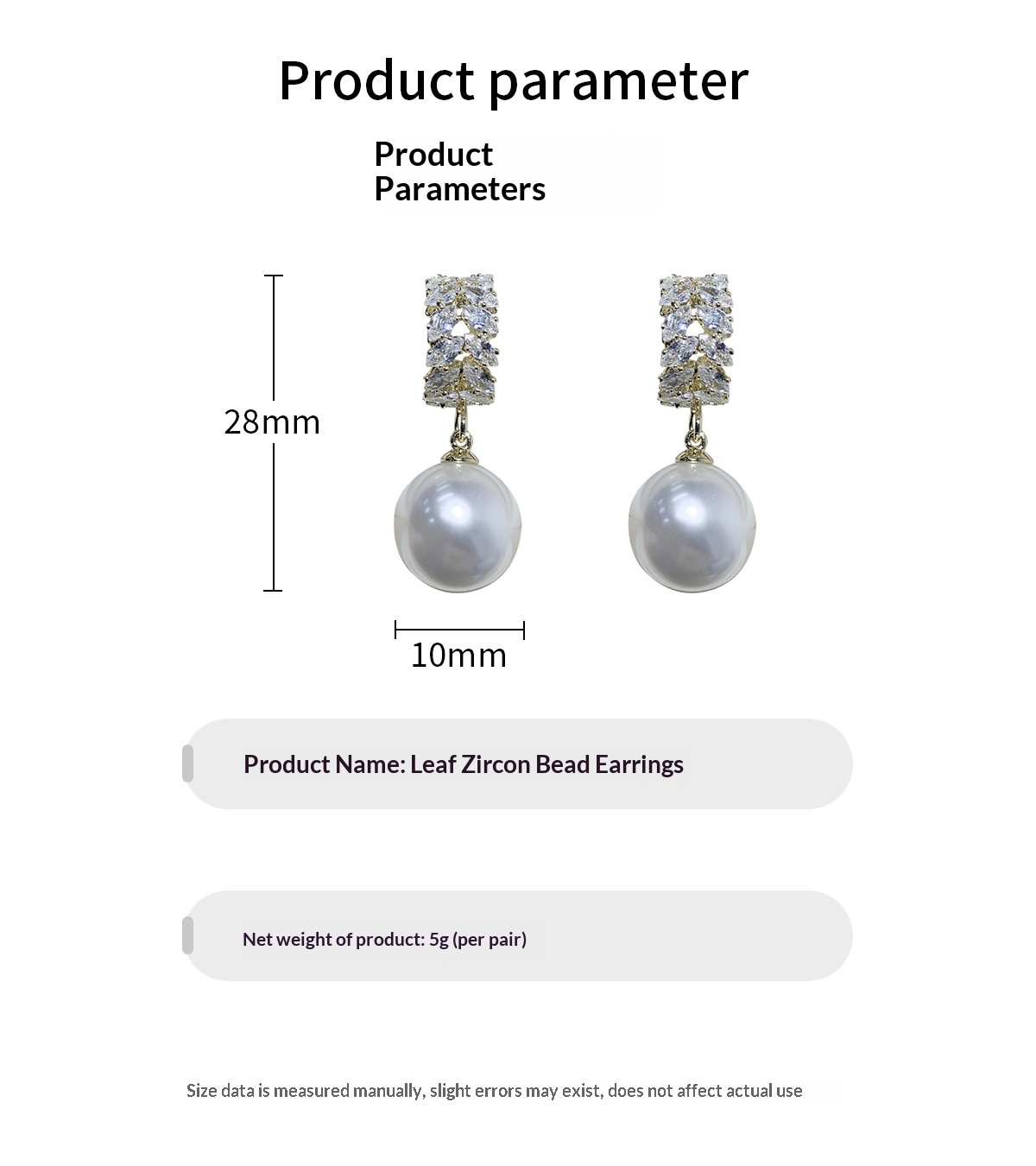 Product parameter

Product Parameters

28mm

10mm

Product Name: Leaf Zircon Bead Earrings

Net weight of product: 5g (per pair)

Size data is measured manually, slight errors may exist, does not affect actual use